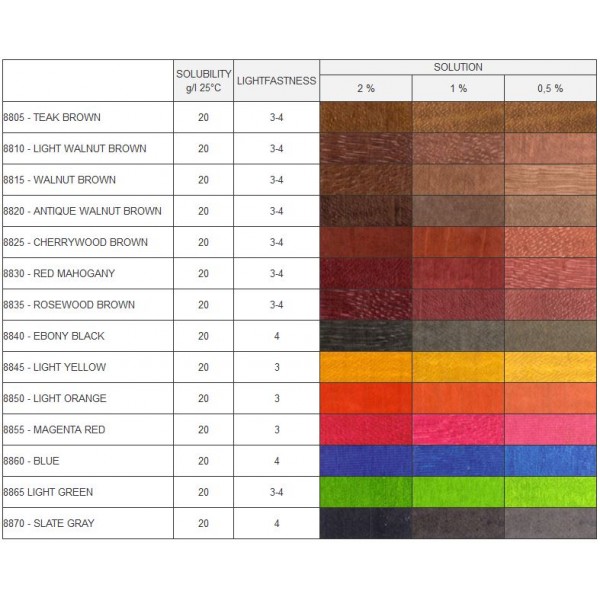 | | SOLUBILITY g/l 25°C | LIGHTFASTNESS | SOLUTION 2 % | SOLUTION 1 % | SOLUTION 0,5 % |
|---|---|---|---|---|---|
| 8805 - TEAK BROWN | 20 | 3-4 | | | |
| 8810 - LIGHT WALNUT BROWN | 20 | 3-4 | | | |
| 8815 - WALNUT BROWN | 20 | 3-4 | | | |
| 8820 - ANTIQUE WALNUT BROWN | 20 | 3-4 | | | |
| 8825 - CHERRYWOOD BROWN | 20 | 3-4 | | | |
| 8830 - RED MAHOGANY | 20 | 3-4 | | | |
| 8835 - ROSEWOOD BROWN | 20 | 3-4 | | | |
| 8840 - EBONY BLACK | 20 | 4 | | | |
| 8845 - LIGHT YELLOW | 20 | 3 | | | |
| 8850 - LIGHT ORANGE | 20 | 3 | | | |
| 8855 - MAGENTA RED | 20 | 3 | | | |
| 8860 - BLUE | 20 | 4 | | | |
| 8865 LIGHT GREEN | 20 | 3-4 | | | |
| 8870 - SLATE GRAY | 20 | 4 | | | |